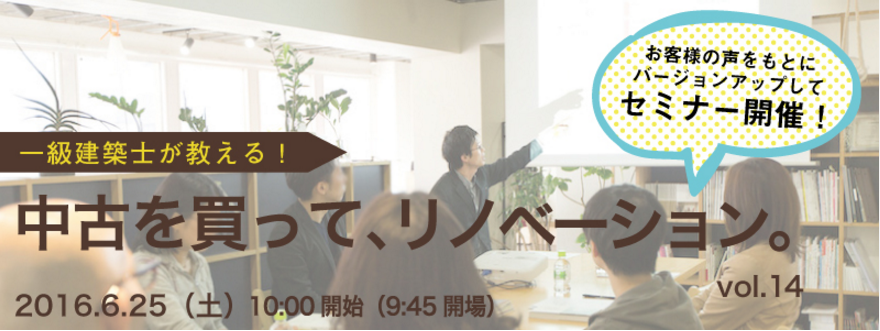 お客様の声をもとに
バージョンアップして
セミナー開催！

一級建築士が教える！

中古を買って、リノベーション。

vol.14

2016.6.25（土）10:00 開始（9:45 開場）